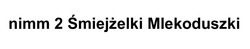 nimm 2 Śmiejżelki Mlekoduszki